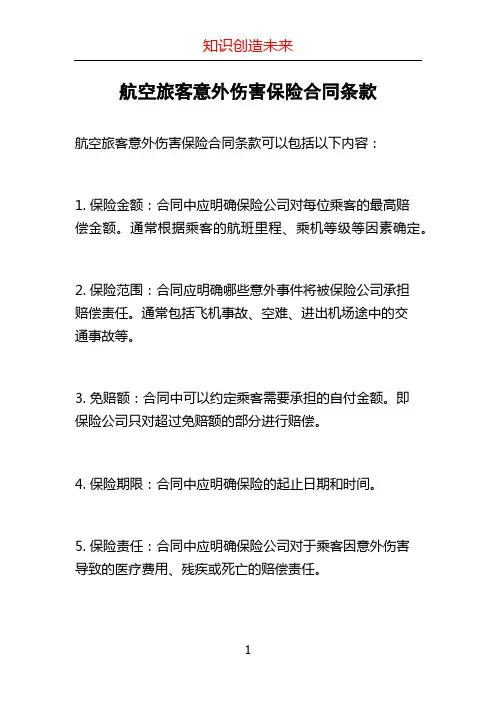 知识创造未来

航空旅客意外伤害保险合同条款

航空旅客意外伤害保险合同条款可以包括以下内容：

1. 保险金额：合同中应明确保险公司对每位乘客的最高赔偿金额。通常根据乘客的航班里程、乘机等级等因素确定。

2. 保险范围：合同应明确哪些意外事件将被保险公司承担赔偿责任。通常包括飞机事故、空难、进出机场途中的交通事故等。

3. 免赔额：合同中可以约定乘客需要承担的自付金额。即保险公司只对超过免赔额的部分进行赔偿。

4. 保险期限：合同中应明确保险的起止日期和时间。

5. 保险责任：合同中应明确保险公司对于乘客因意外伤害导致的医疗费用、残疾或死亡的赔偿责任。

1